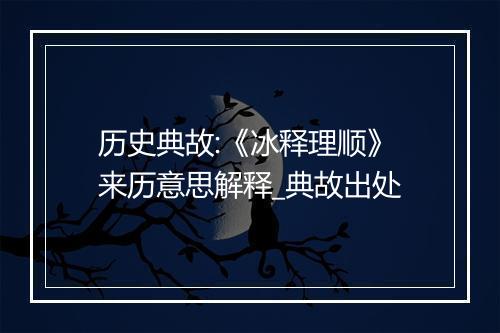 历史典故:《冰释理顺》来历意思解释_典故出处